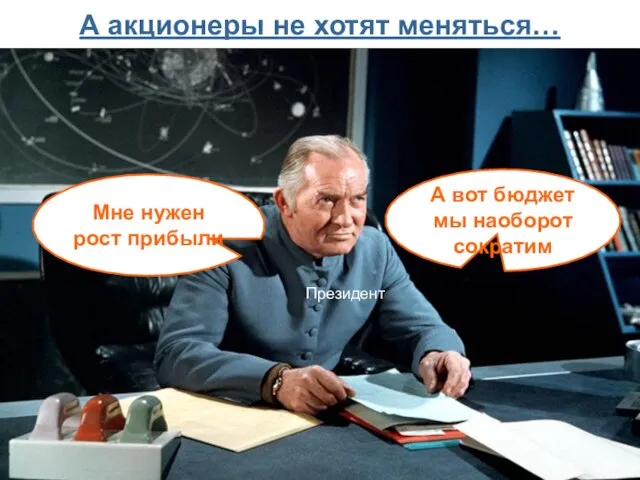 А акционеры не хотят меняться…

Мне нужен рост прибыли

А вот бюджет мы наоборот сократим

Президент